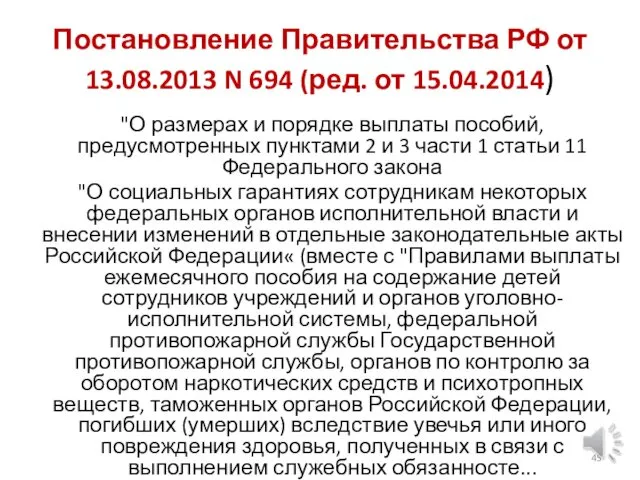 Постановление Правительства РФ от 13.08.2013 N 694 (ред. от 15.04.2014)

"О размерах и порядке выплаты пособий, предусмотренных пунктами 2 и 3 части 1 статьи 11 Федерального закона

"О социальных гарантиях сотрудникам некоторых федеральных органов исполнительной власти и внесении изменений в отдельные законодательные акты Российской Федерации« (вместе с "Правилами выплаты ежемесячного пособия на содержание детей сотрудников учреждений и органов уголовно-исполнительной системы, федеральной противопожарной службы Государственной противопожарной службы, органов по контролю за оборотом наркотических средств и психотропных веществ, таможенных органов Российской Федерации, погибших (умерших) вследствие увечья или иного повреждения здоровья, полученных в связи с выполнением служебных обязанносте...

45